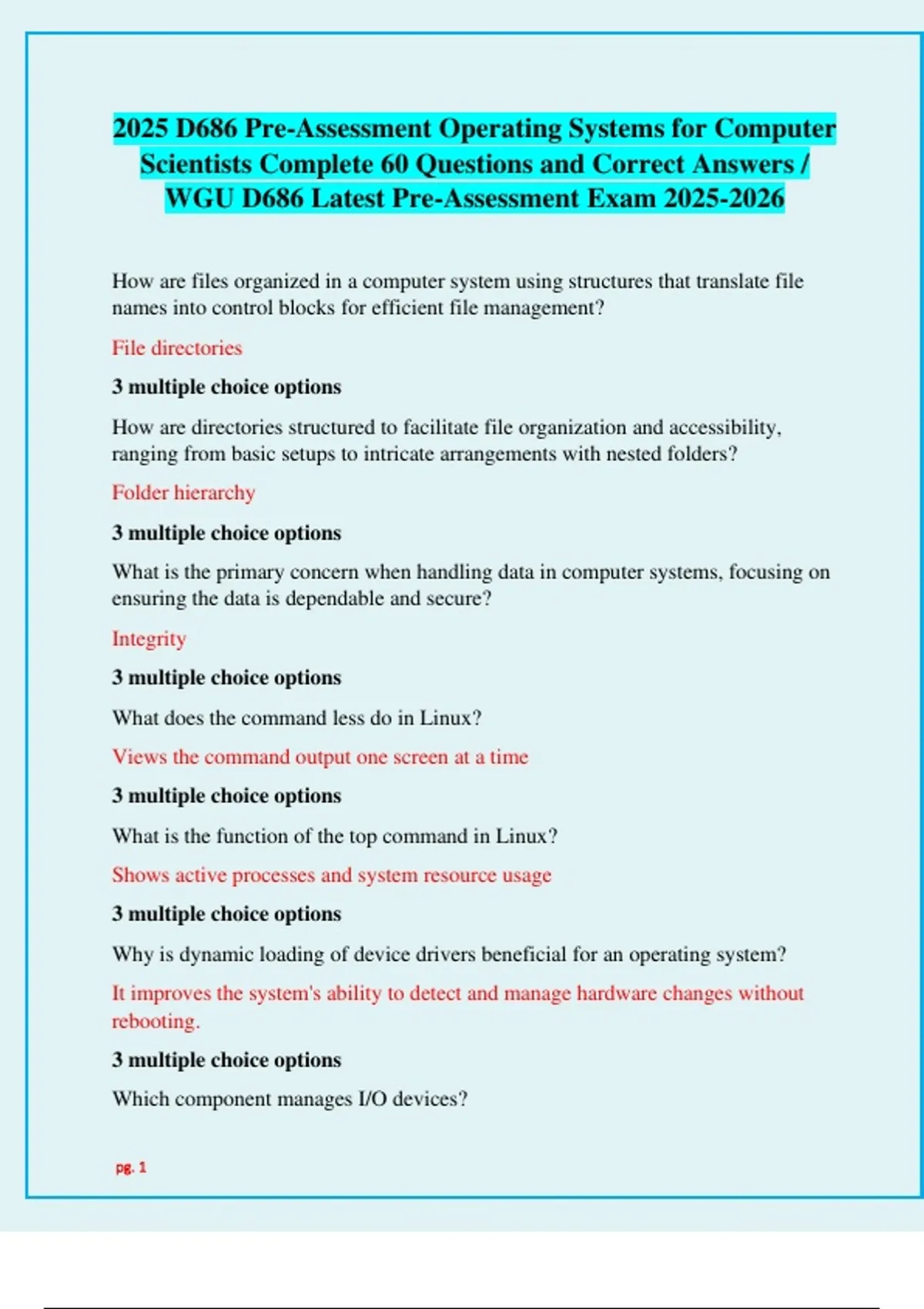 2025 D686 Pre-Assessment Operating Systems for Computer Scientists Complete 60 Questions and Correct Answers / WGU D686 Latest Pre-Assessment Exam 2025-2026

How are files organized in a computer system using structures that translate file names into control blocks for efficient file management?

File directories

3 multiple choice options

How are directories structured to facilitate file organization and accessibility, ranging from basic setups to intricate arrangements with nested folders?

Folder hierarchy

3 multiple choice options

What is the primary concern when handling data in computer systems, focusing on ensuring the data is dependable and secure?

Integrity

3 multiple choice options

What does the command less do in Linux?

Views the command output one screen at a time

3 multiple choice options

What is the function of the top command in Linux?

Shows active processes and system resource usage

3 multiple choice options

Why is dynamic loading of device drivers beneficial for an operating system?

It improves the system's ability to detect and manage hardware changes without rebooting.

3 multiple choice options

Which component manages I/O devices?

pg. 1